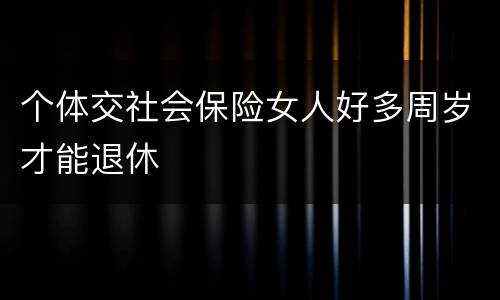 个体交社会保险女人好多周岁才能退休